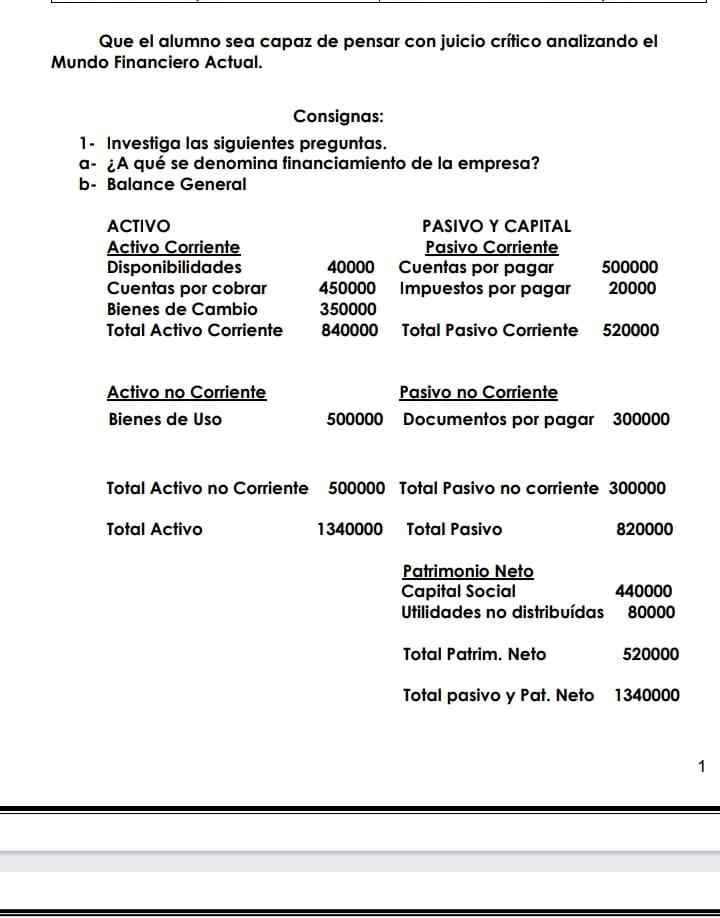 Que el alumno sea capaz de pensar con juicio crítico analizando el Mundo Financiero Actual.

Consignas:

1- Investiga las siguientes preguntas.
a- ¿A qué se denomina financiamiento de la empresa?
b- Balance General

| ACTIVO | | PASIVO Y CAPITAL | |
|---|---|---|---|
| Activo Corriente | | Pasivo Corriente | |
| Disponibilidades | 40000 | Cuentas por pagar | 500000 |
| Cuentas por cobrar | 450000 | Impuestos por pagar | 20000 |
| Bienes de Cambio | 350000 | | |
| Total Activo Corriente | 840000 | Total Pasivo Corriente | 520000 |
| Activo no Corriente | | Pasivo no Corriente | |
| Bienes de Uso | 500000 | Documentos por pagar | 300000 |
| Total Activo no Corriente | 500000 | Total Pasivo no corriente | 300000 |
| Total Activo | 1340000 | Total Pasivo | 820000 |
| | | Patrimonio Neto | |
| | | Capital Social | 440000 |
| | | Utilidades no distribuídas | 80000 |
| | | Total Patrim. Neto | 520000 |
| | | Total pasivo y Pat. Neto | 1340000 |

1